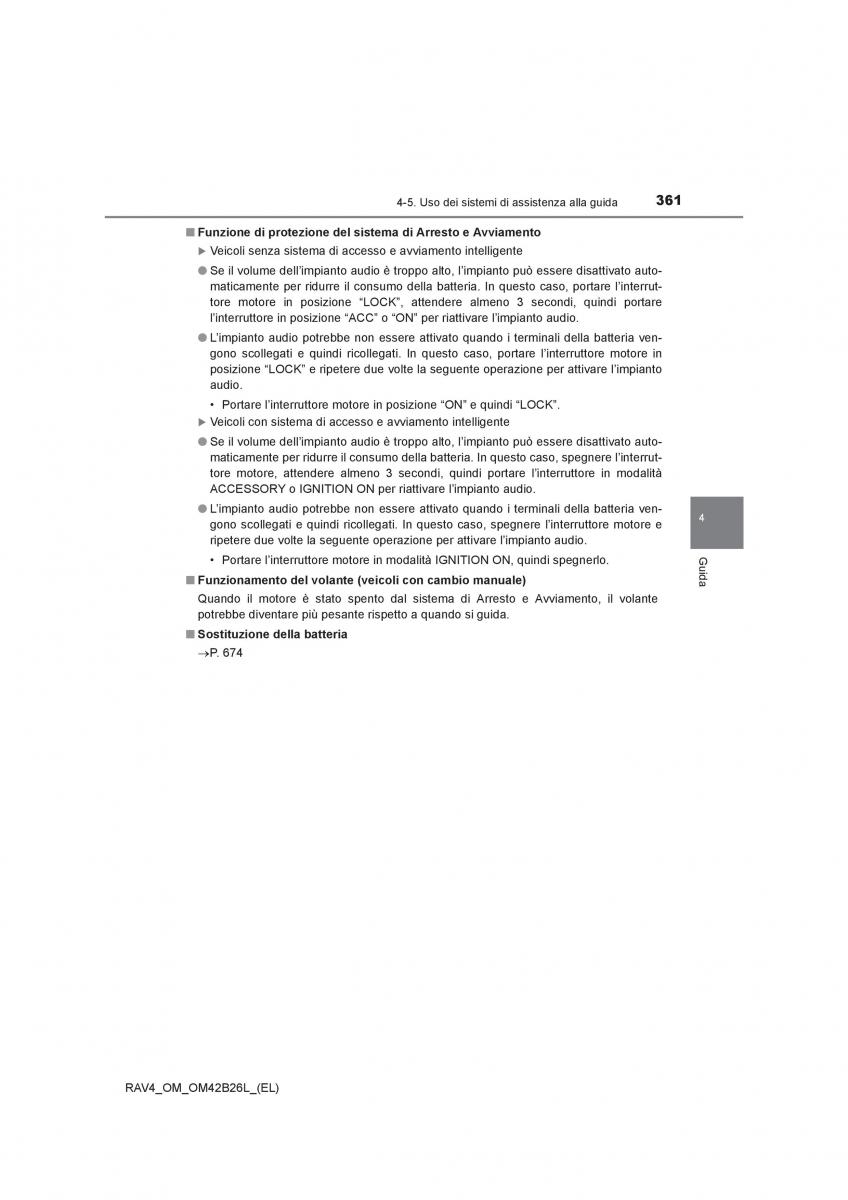 4-5. Uso dei sistemi di assistenza alla guida 361

■ Funzione di protezione del sistema di Arresto e Avviamento

▶ Veicoli senza sistema di accesso e avviamento intelligente

● Se il volume dell'impianto audio è troppo alto, l'impianto può essere disattivato automaticamente per ridurre il consumo della batteria. In questo caso, portare l'interruttore motore in posizione "LOCK", attendere almeno 3 secondi, quindi portare l'interruttore in posizione "ACC" o "ON" per riattivare l'impianto audio.

● L'impianto audio potrebbe non essere attivato quando i terminali della batteria vengono scollegati e quindi ricollegati. In questo caso, portare l'interruttore motore in posizione "LOCK" e ripetere due volte la seguente operazione per attivare l'impianto audio.

• Portare l'interruttore motore in posizione "ON" e quindi "LOCK".

▶ Veicoli con sistema di accesso e avviamento intelligente

● Se il volume dell'impianto audio è troppo alto, l'impianto può essere disattivato automaticamente per ridurre il consumo della batteria. In questo caso, spegnere l'interruttore motore, attendere almeno 3 secondi, quindi portare l'interruttore in modalità ACCESSORY o IGNITION ON per riattivare l'impianto audio.

● L'impianto audio potrebbe non essere attivato quando i terminali della batteria vengono scollegati e quindi ricollegati. In questo caso, spegnere l'interruttore motore e ripetere due volte la seguente operazione per attivare l'impianto audio.

• Portare l'interruttore motore in modalità IGNITION ON, quindi spegnerlo.

■ Funzionamento del volante (veicoli con cambio manuale)

Quando il motore è stato spento dal sistema di Arresto e Avviamento, il volante potrebbe diventare più pesante rispetto a quando si guida.

■ Sostituzione della batteria

→P. 674

4

Guida

RAV4_OM_OM42B26L_(EL)